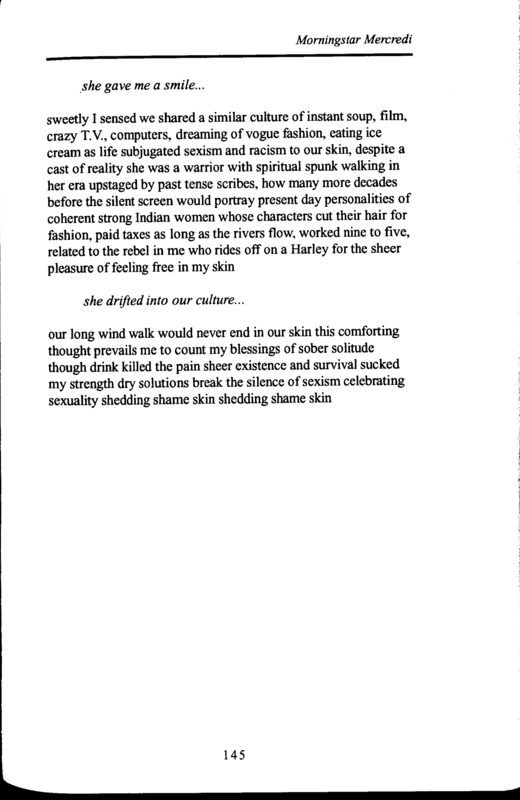 Morningstar Mercredi

she gave me a smile...

sweetly I sensed we shared a similar culture of instant soup, film, crazy T.V., computers, dreaming of vogue fashion, eating ice cream as life subjugated sexism and racism to our skin, despite a cast of reality she was a warrior with spiritual spunk walking in her era upstaged by past tense scribes, how many more decades before the silent screen would portray present day personalities of coherent strong Indian women whose characters cut their hair for fashion, paid taxes as long as the rivers flow, worked nine to five, related to the rebel in me who rides off on a Harley for the sheer pleasure of feeling free in my skin

she drifted into our culture...

our long wind walk would never end in our skin this comforting thought prevails me to count my blessings of sober solitude though drink killed the pain sheer existence and survival sucked my strength dry solutions break the silence of sexism celebrating sexuality shedding shame skin shedding shame skin

145